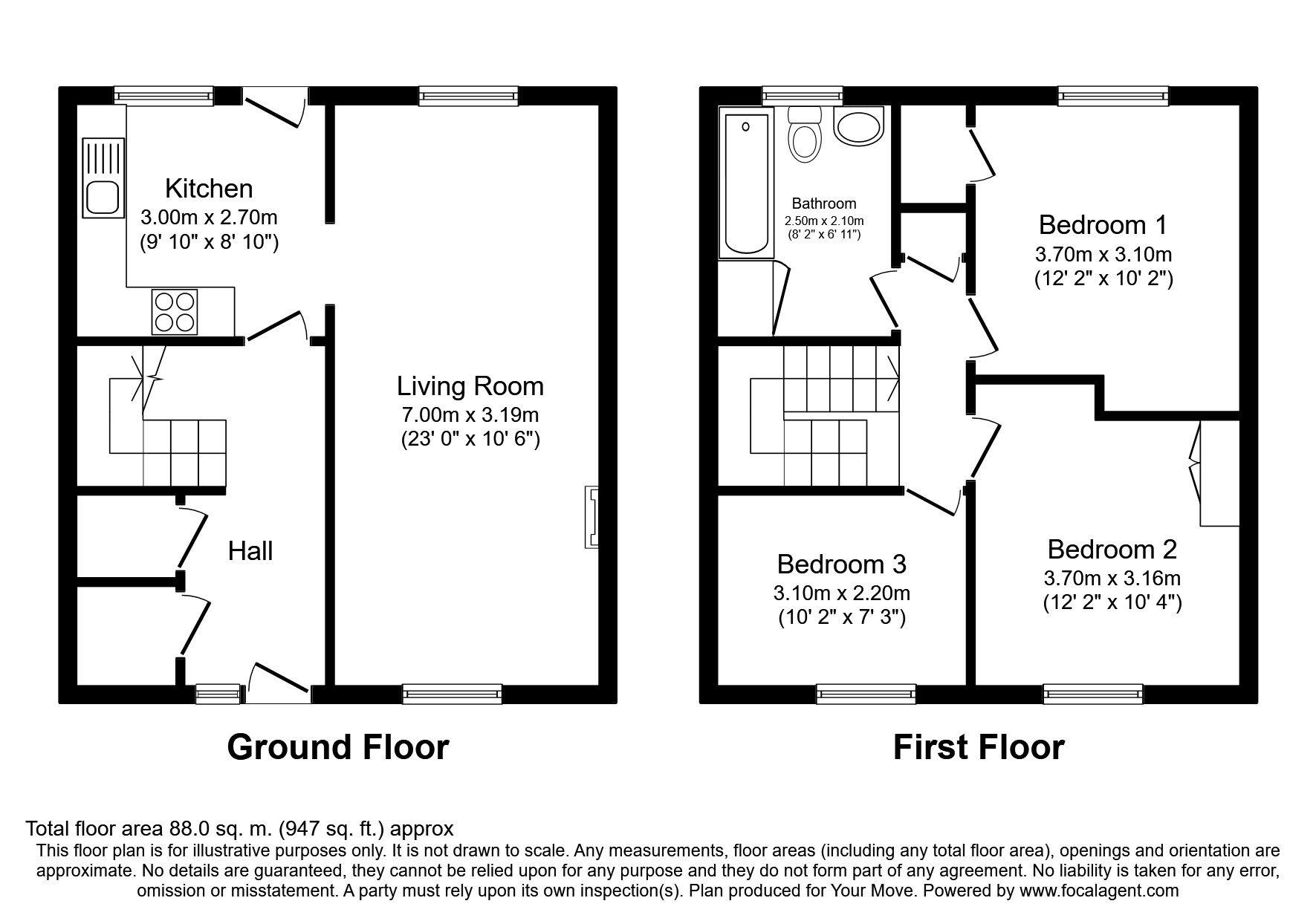 Kitchen
3.00m x 2.70m
(9' 10" x 8' 10")

Living Room
7.00m x 3.19m
(23' 0" x 10' 6")

Hall

Ground Floor

Bathroom
2.50m x 2.10m
(8' 2" x 6' 11")

Bedroom 1
3.70m x 3.10m
(12' 2" x 10' 2")

Bedroom 3
3.10m x 2.20m
(10' 2" x 7' 3")

Bedroom 2
3.70m x 3.16m
(12' 2" x 10' 4")

First Floor

Total floor area 88.0 sq. m. (947 sq. ft.) approx
This floor plan is for illustrative purposes only. It is not drawn to scale. Any measurements, floor areas (including any total floor area), openings and orientation are approximate. No details are guaranteed, they cannot be relied upon for any purpose and they do not form part of any agreement. No liability is taken for any error, omission or misstatement. A party must rely upon its own inspection(s). Plan produced for Your Move. Powered by www.focalagent.com